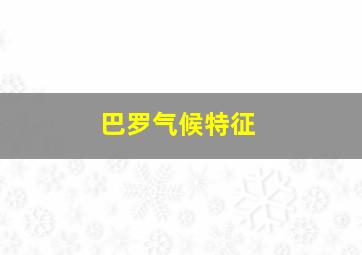 巴罗气候特征